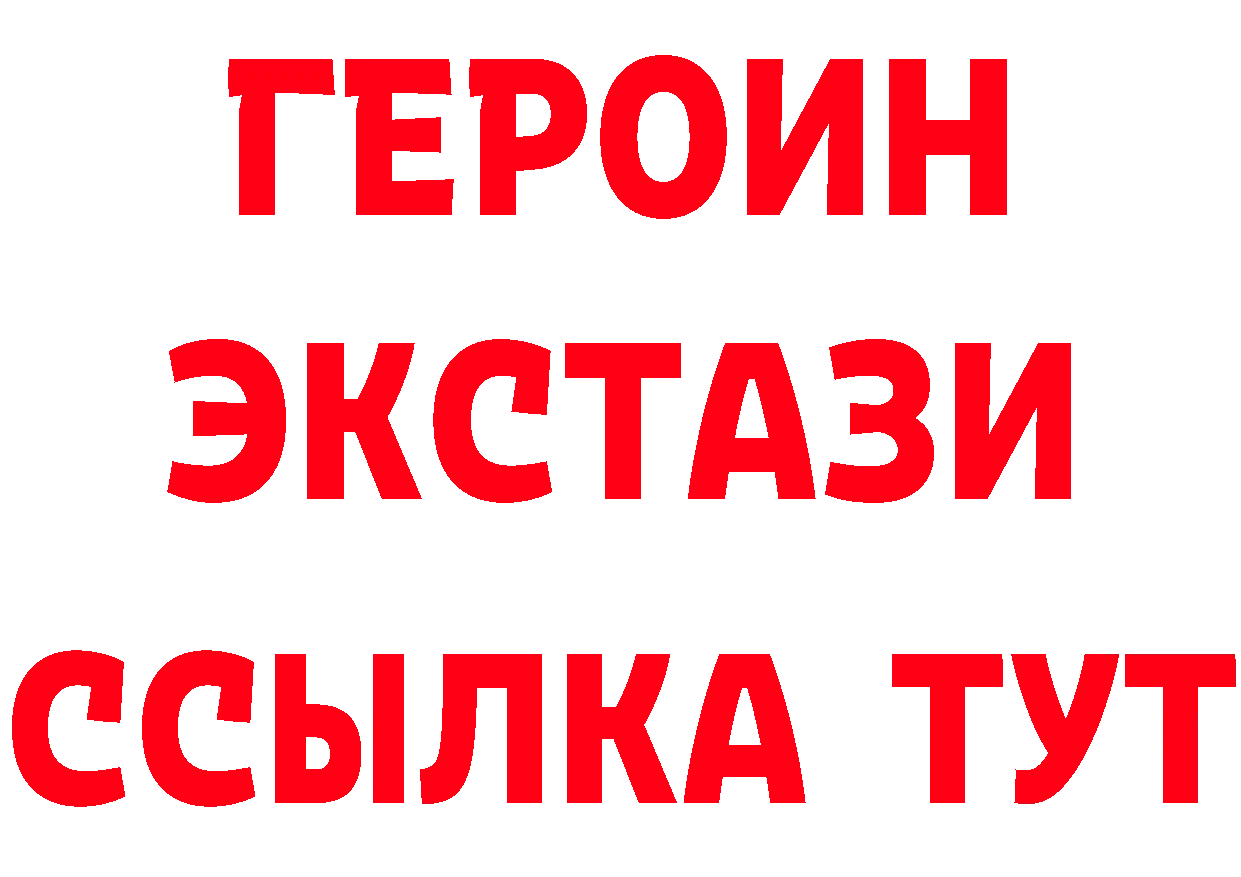 ГЕРОИН
ЭКСТАЗИ
ССЫЛКА ТУТ